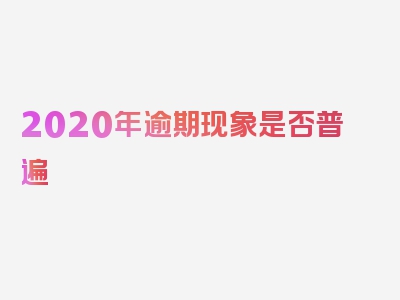 2020年逾期现象是否普遍